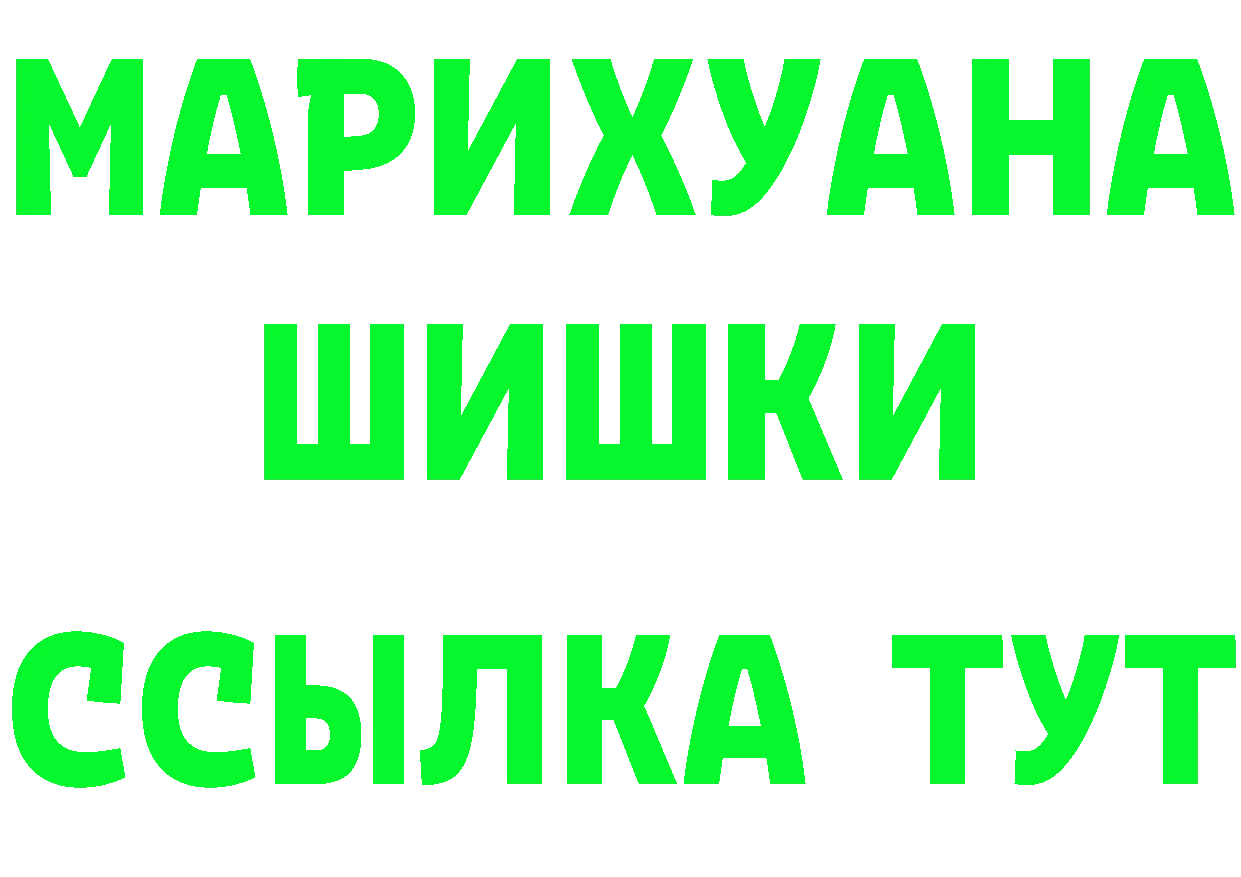 МАРИХУАНА
ШИШКИ
ССЫЛКА ТУТ